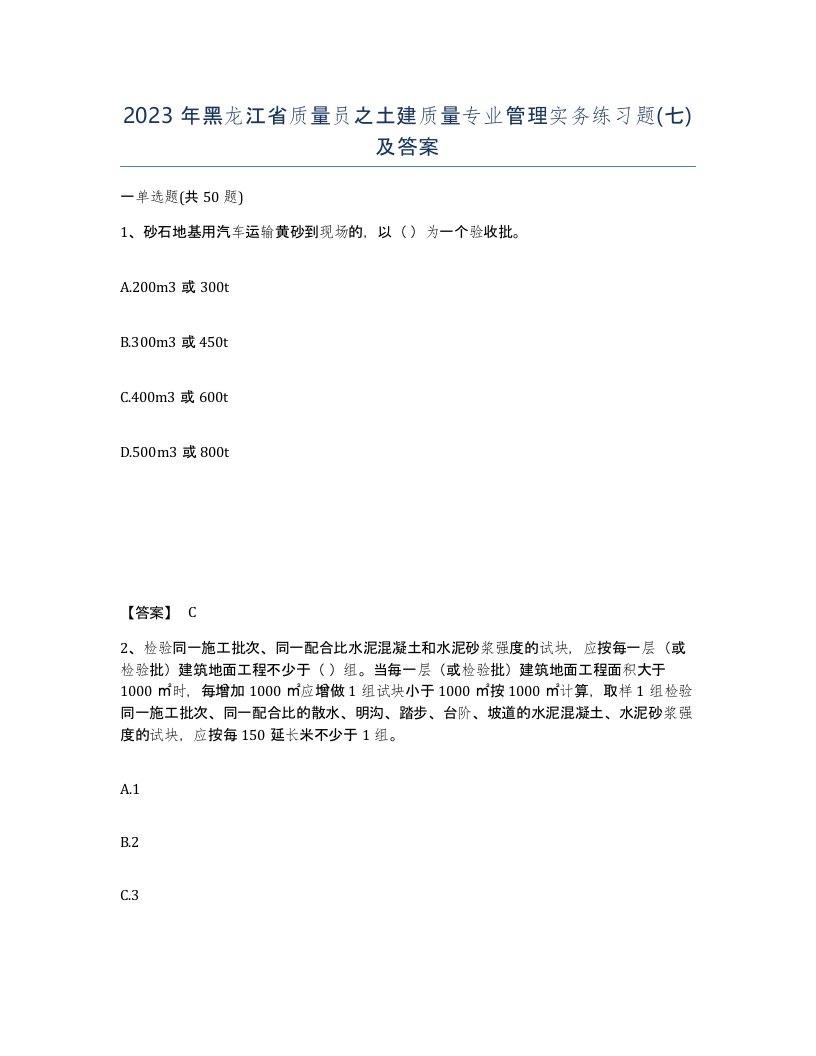 2023 年黑龙江省质量员之土建质量专业管理实务练习题(七)及答案

一单选题(共 50 题)

1、砂石地基用汽车运输黄砂到现场的，以（）为一个验收批。

A.200m3 或 300t

B.300m3 或 450t

C.400m3 或 600t

D.500m3 或 800t

【答案】 C

2、检验同一施工批次、同一配合比水泥混凝土和水泥砂浆强度的试块，应按每一层（或检验批）建筑地面工程不少于（ ）组。当每一层（或检验批）建筑地面工程面积大于 1000 ㎡时，每增加 1000 ㎡应增做 1 组试块小于 1000 ㎡按 1000 ㎡计算，取样 1 组检验同一施工批次、同一配合比的散水、明沟、踏步、台阶、坡道的水泥混凝土、水泥砂浆强度的试块，应按每 150 延长米不少于 1 组。

A.1

B.2

C.3